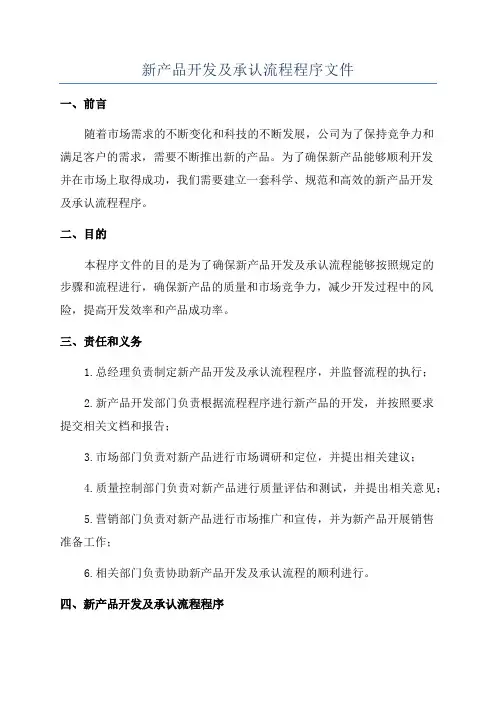 新产品开发及承认流程程序文件

一、前言

随着市场需求的不断变化和科技的不断发展，公司为了保持竞争力和满足客户的需求，需要不断推出新的产品。为了确保新产品能够顺利开发并在市场上取得成功，我们需要建立一套科学、规范和高效的新产品开发及承认流程程序。

二、目的

本程序文件的目的是为了确保新产品开发及承认流程能够按照规定的步骤和流程进行，确保新产品的质量和市场竞争力，减少开发过程中的风险，提高开发效率和产品成功率。

三、责任和义务

1.总经理负责制定新产品开发及承认流程程序，并监督流程的执行；

2.新产品开发部门负责根据流程程序进行新产品的开发，并按照要求提交相关文档和报告；

3.市场部门负责对新产品进行市场调研和定位，并提出相关建议；

4.质量控制部门负责对新产品进行质量评估和测试，并提出相关意见；

5.营销部门负责对新产品进行市场推广和宣传，并为新产品开展销售准备工作；

6.相关部门负责协助新产品开发及承认流程的顺利进行。

四、新产品开发及承认流程程序